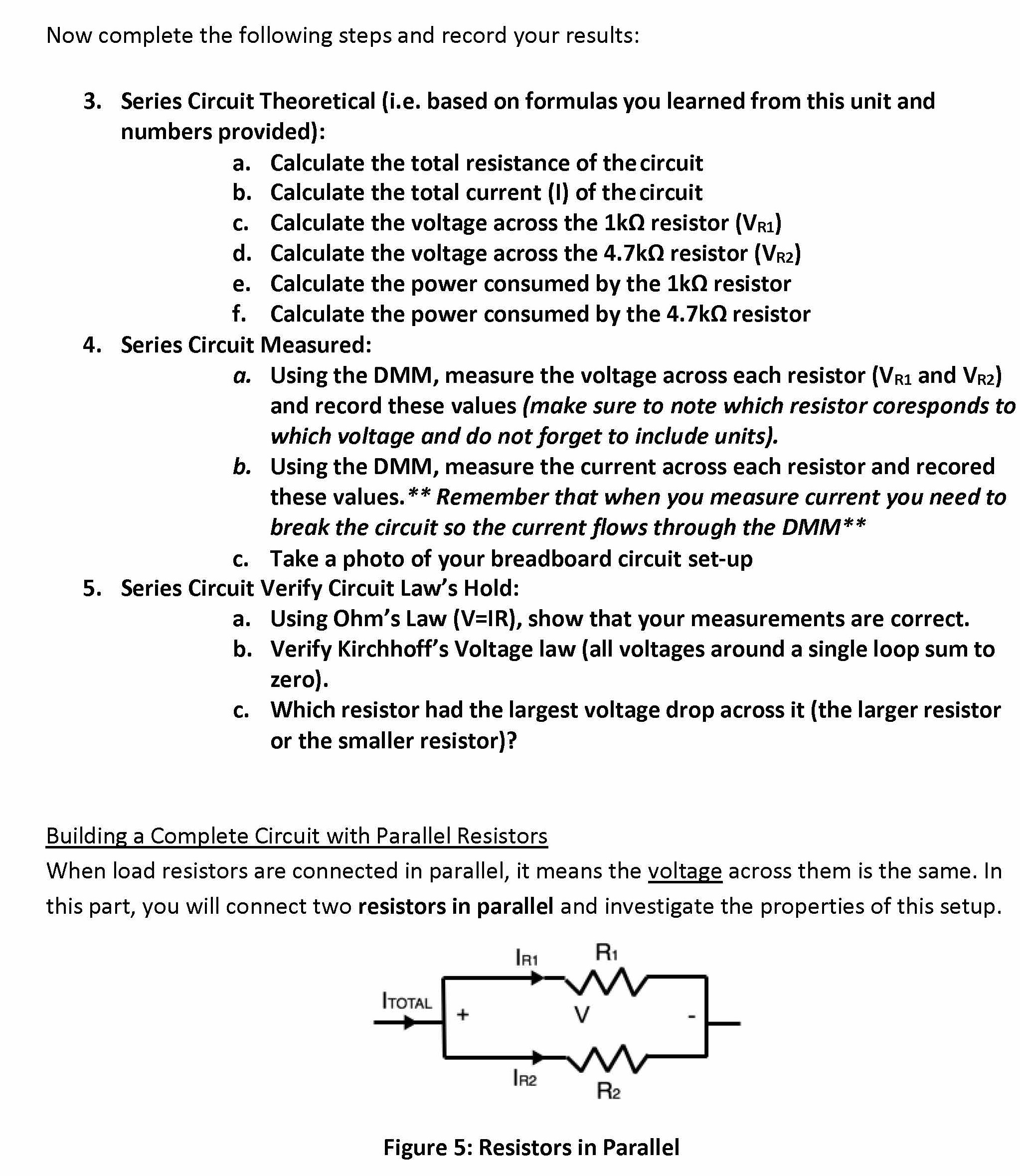 Now complete the following steps and record your results:

3. Series Circuit Theoretical (i.e. based on formulas you learned from this unit and numbers provided):
a. Calculate the total resistance of the circuit
b. Calculate the total current (I) of the circuit
c. Calculate the voltage across the 1kΩ resistor ($V_{R1}$)
d. Calculate the voltage across the 4.7kΩ resistor ($V_{R2}$)
e. Calculate the power consumed by the 1kΩ resistor
f. Calculate the power consumed by the 4.7kΩ resistor

4. Series Circuit Measured:
a. Using the DMM, measure the voltage across each resistor ($V_{R1}$ and $V_{R2}$) and record these values (make sure to note which resistor coresponds to which voltage and do not forget to include units).
b. Using the DMM, measure the current across each resistor and recored these values.** Remember that when you measure current you need to break the circuit so the current flows through the DMM**
c. Take a photo of your breadboard circuit set-up

5. Series Circuit Verify Circuit Law's Hold:
a. Using Ohm's Law (V=IR), show that your measurements are correct.
b. Verify Kirchhoff's Voltage law (all voltages around a single loop sum to zero).
c. Which resistor had the largest voltage drop across it (the larger resistor or the smaller resistor)?

Building a Complete Circuit with Parallel Resistors
When load resistors are connected in parallel, it means the voltage across them is the same. In this part, you will connect two resistors in parallel and investigate the properties of this setup.

$I_{R1}$ $R_1$
$I_{TOTAL}$ + V -
$I_{R2}$ $R_2$

Figure 5: Resistors in Parallel